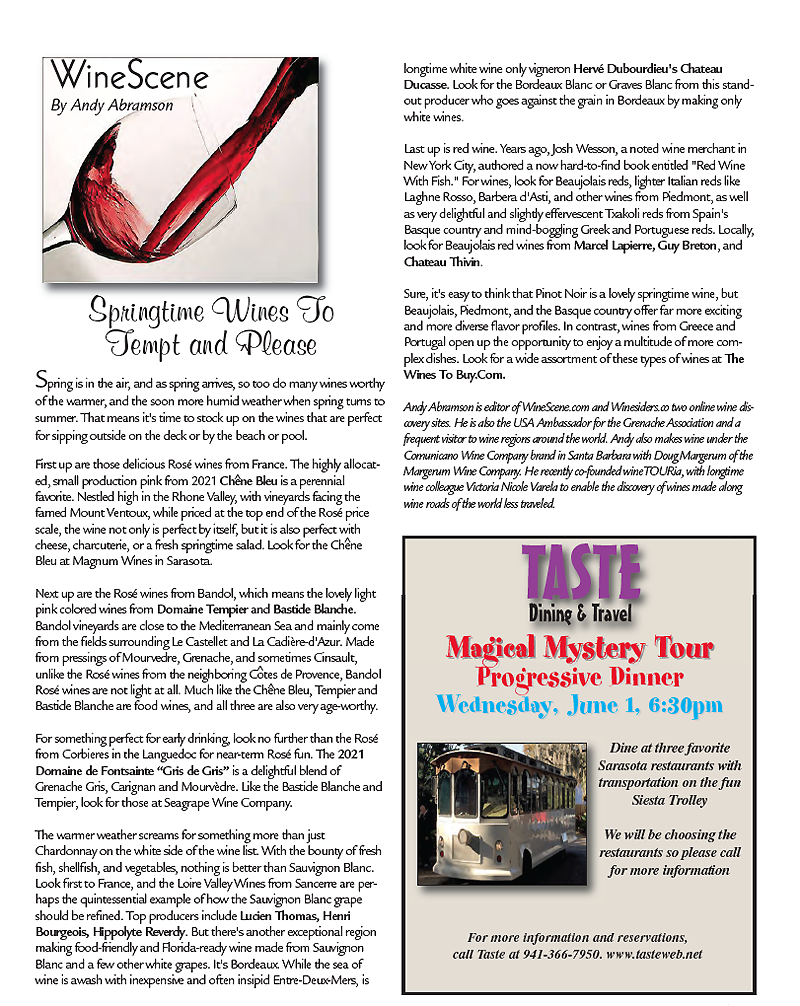 WineScene
By Andy Abramson

Springtime Wines To Tempt and Please

Spring is in the air, and as spring arrives, so too do many wines worthy of the warmer, and the soon more humid weather when spring turns to summer. That means it's time to stock up on the wines that are perfect for sipping outside on the deck or by the beach or pool.

First up are those delicious Rosé wines from France. The highly allocated, small production pink from 2021 Chêne Bleu is a perennial favorite. Nestled high in the Rhone Valley, with vineyards facing the famed Mount Ventoux, while priced at the top end of the Rosé price scale, the wine not only is perfect by itself, but it is also perfect with cheese, charcuterie, or a fresh springtime salad. Look for the Chêne Bleu at Magnum Wines in Sarasota.

Next up are the Rosé wines from Bandol, which means the lovely light pink colored wines from Domaine Tempier and Bastide Blanche. Bandol vineyards are close to the Mediterranean Sea and mainly come from the fields surrounding Le Castellet and La Cadière-d'Azur. Made from pressings of Mourvedre, Grenache, and sometimes Cinsault, unlike the Rosé wines from the neighboring Côtes de Provence, Bandol Rosé wines are not light at all. Much like the Chêne Bleu, Tempier and Bastide Blanche are food wines, and all three are also very age-worthy.

For something perfect for early drinking, look no further than the Rosé from Corbieres in the Languedoc for near-term Rosé fun. The 2021 Domaine de Fontsainte "Gris de Gris" is a delightful blend of Grenache Gris, Carignan and Mourvèdre. Like the Bastide Blanche and Tempier, look for those at Seagrape Wine Company.

The warmer weather screams for something more than just Chardonnay on the white side of the wine list. With the bounty of fresh fish, shellfish, and vegetables, nothing is better than Sauvignon Blanc. Look first to France, and the Loire Valley Wines from Sancerre are perhaps the quintessential example of how the Sauvignon Blanc grape should be refined. Top producers include Lucien Thomas, Henri Bourgeois, Hippolyte Reverdy. But there's another exceptional region making food-friendly and Florida-ready wine made from Sauvignon Blanc and a few other white grapes. It's Bordeaux. While the sea of wine is awash with inexpensive and often insipid Entre-Deux-Mers, is longtime white wine only vigneron Hervé Dubourdieu's Chateau Ducasse. Look for the Bordeaux Blanc or Graves Blanc from this standout producer who goes against the grain in Bordeaux by making only white wines.

Last up is red wine. Years ago, Josh Wesson, a noted wine merchant in New York City, authored a now hard-to-find book entitled "Red Wine With Fish." For wines, look for Beaujolais reds, lighter Italian reds like Laghne Rosso, Barbera d'Asti, and other wines from Piedmont, as well as very delightful and slightly effervescent Txakoli reds from Spain's Basque country and mind-boggling Greek and Portuguese reds. Locally, look for Beaujolais red wines from Marcel Lapierre, Guy Breton, and Chateau Thivin.

Sure, it's easy to think that Pinot Noir is a lovely springtime wine, but Beaujolais, Piedmont, and the Basque country offer far more exciting and more diverse flavor profiles. In contrast, wines from Greece and Portugal open up the opportunity to enjoy a multitude of more complex dishes. Look for a wide assortment of these types of wines at The Wines To Buy.Com.

Andy Abramson is editor of WineScene.com and Winesiders.co two online wine discovery sites. He is also the USA Ambassador for the Grenache Association and a frequent visitor to wine regions around the world. Andy also makes wine under the Comunicano Wine Company brand in Santa Barbara with Doug Margerum of the Margerum Wine Company. He recently co-founded wineTOURia, with longtime wine colleague Victoria Nicole Varela to enable the discovery of wines made along wine roads of the world less traveled.

TASTE
Dining & Travel
Magical Mystery Tour
Progressive Dinner
Wednesday, June 1, 6:30pm

Dine at three favorite Sarasota restaurants with transportation on the fun Siesta Trolley

We will be choosing the restaurants so please call for more information

For more information and reservations, call Taste at 941-366-7950. www.tasteweb.net